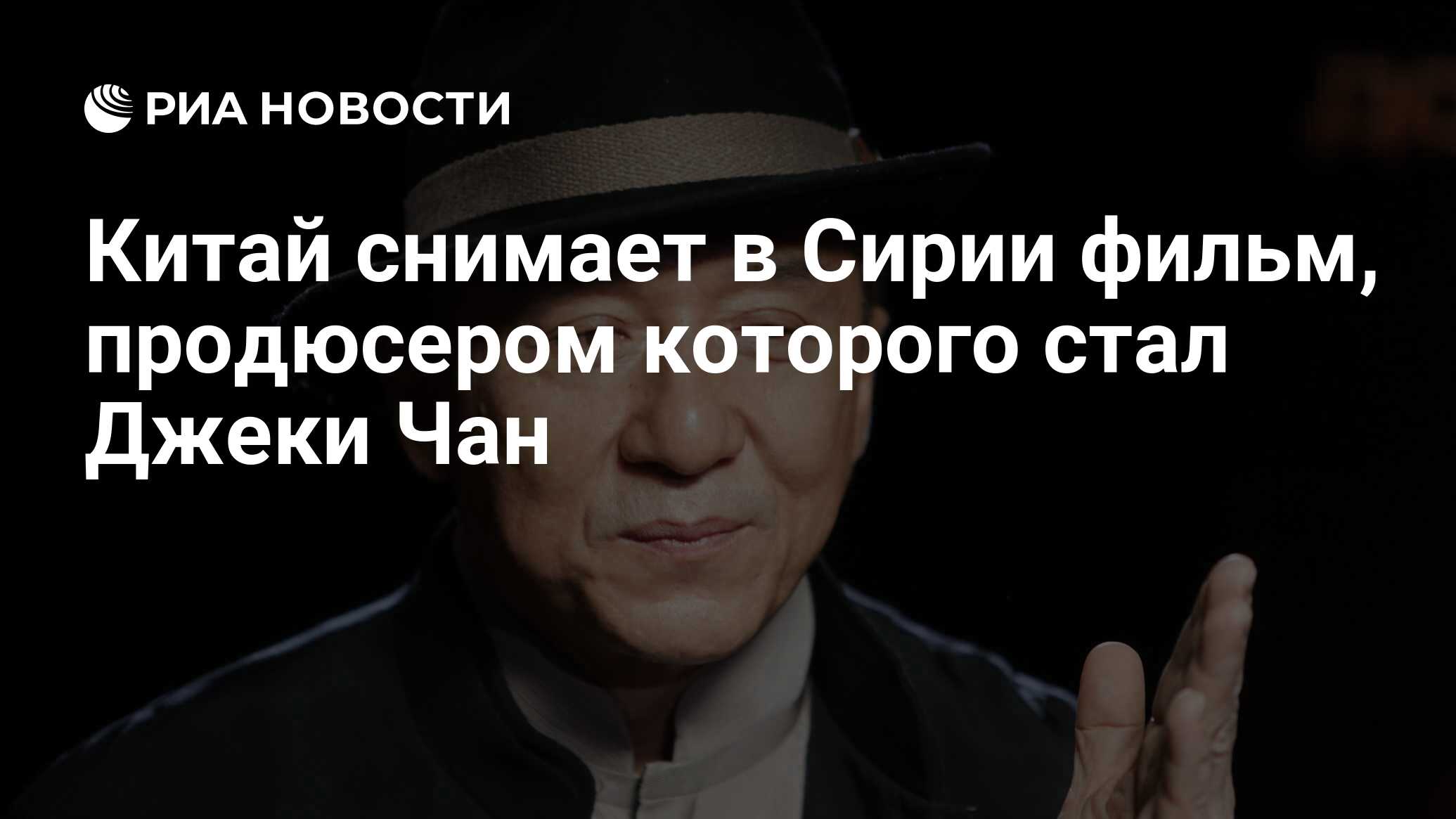 РИА НОВОСТИ

Китай снимает в Сирии фильм, продюсером которого стал Джеки Чан